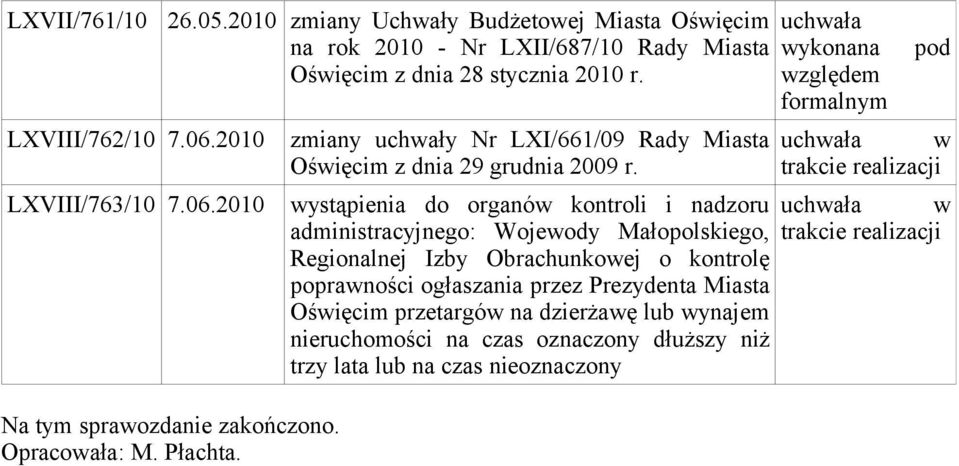 | | | | |
|---|---|---|---|
| LXVII/761/10 | 26.05.2010 | zmiany Uchwały Budżetowej Miasta Oświęcim na rok 2010 - Nr LXII/687/10 Rady Miasta Oświęcim z dnia 28 stycznia 2010 r. | uchwała wykonana pod względem formalnym |
| LXVIII/762/10 | 7.06.2010 | zmiany uchwały Nr LXI/661/09 Rady Miasta Oświęcim z dnia 29 grudnia 2009 r. | uchwała w trakcie realizacji |
| LXVIII/763/10 | 7.06.2010 | wystąpienia do organów kontroli i nadzoru administracyjnego: Wojewody Małopolskiego, Regionalnej Izby Obrachunkowej o kontrolę poprawności ogłaszania przez Prezydenta Miasta Oświęcim przetargów na dzierżawę lub wynajem nieruchomości na czas oznaczony dłuższy niż trzy lata lub na czas nieoznaczony | uchwała w trakcie realizacji |

Na tym sprawozdanie zakończono.
Opracowała: M. Płachta.